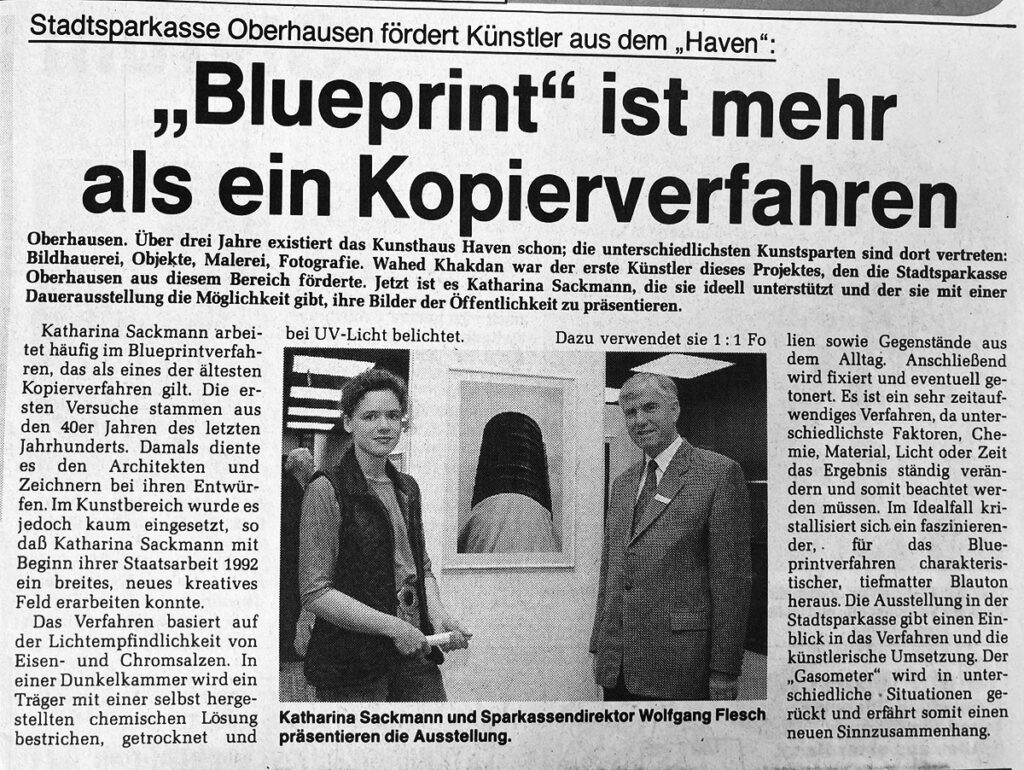 Stadtsparkasse Oberhausen fördert Künstler aus dem „Haven“:

„Blueprint“ ist mehr als ein Kopierverfahren

Oberhausen. Über drei Jahre existiert das Kunsthaus Haven schon; die unterschiedlichsten Kunstsparten sind dort vertreten: Bildhauerei, Objekte, Malerei, Fotografie. Wahed Khakdan war der erste Künstler dieses Projektes, den die Stadtsparkasse Oberhausen aus diesem Bereich förderte. Jetzt ist es Katharina Sackmann, die sie ideell unterstützt und der sie mit einer Dauerausstellung die Möglichkeit gibt, ihre Bilder der Öffentlichkeit zu präsentieren.

Katharina Sackmann arbeitet häufig im Blueprintverfahren, das als eines der ältesten Kopierverfahren gilt. Die ersten Versuche stammen aus den 40er Jahren des letzten Jahrhunderts. Damals diente es den Architekten und Zeichnern bei ihren Entwürfen. Im Kunstbereich wurde es jedoch kaum eingesetzt, so daß Katharina Sackmann mit Beginn ihrer Staatsarbeit 1992 ein breites, neues kreatives Feld erarbeiten konnte.

Das Verfahren basiert auf der Lichtempfindlichkeit von Eisen- und Chromsalzen. In einer Dunkelkammer wird ein Träger mit einer selbst hergestellten chemischen Lösung bestrichen, getrocknet und bei UV-Licht belichtet. Dazu verwendet sie 1 : 1 Folien sowie Gegenstände aus dem Alltag. Anschließend wird fixiert und eventuell getonert. Es ist ein sehr zeitaufwendiges Verfahren, da unterschiedlichste Faktoren, Chemie, Material, Licht oder Zeit das Ergebnis ständig verändern und somit beachtet werden müssen. Im Idealfall kristallisiert sich ein faszinierender, für das Blueprintverfahren charakteristischer, tiefmatter Blauton heraus. Die Ausstellung in der Stadtsparkasse gibt einen Einblick in das Verfahren und die künstlerische Umsetzung. Der „Gasometer“ wird in unterschiedliche Situationen gerückt und erfährt somit einen neuen Sinnzusammenhang.

Katharina Sackmann und Sparkassendirektor Wolfgang Flesch präsentieren die Ausstellung.